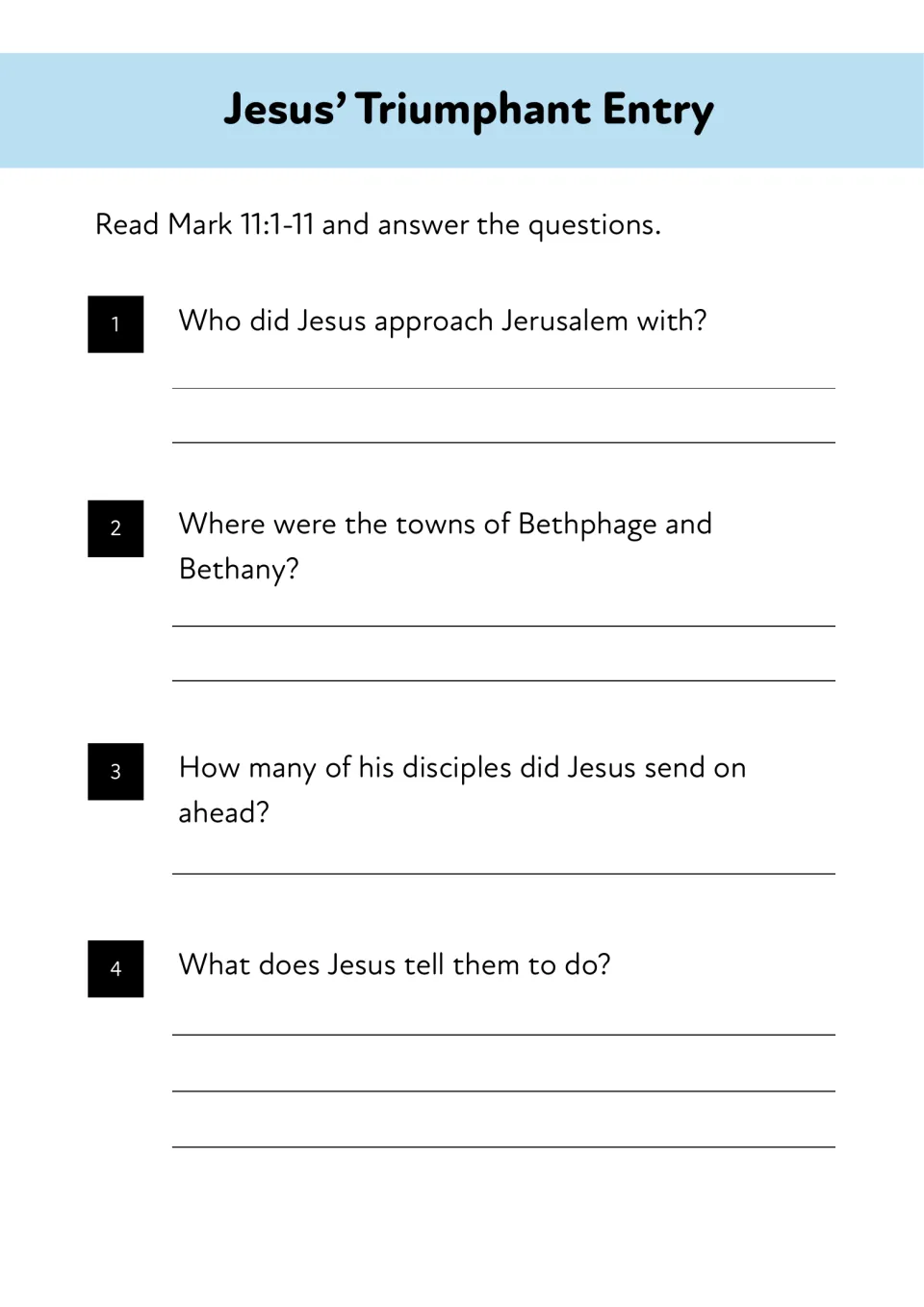 Jesus' Triumphant Entry

Read Mark 11:1-11 and answer the questions.

1

Who did Jesus approach Jerusalem with?

____

____

2

Where were the towns of Bethphage and Bethany?

____

____

3

How many of his disciples did Jesus send on ahead?

____

4

What does Jesus tell them to do?

____

____

____